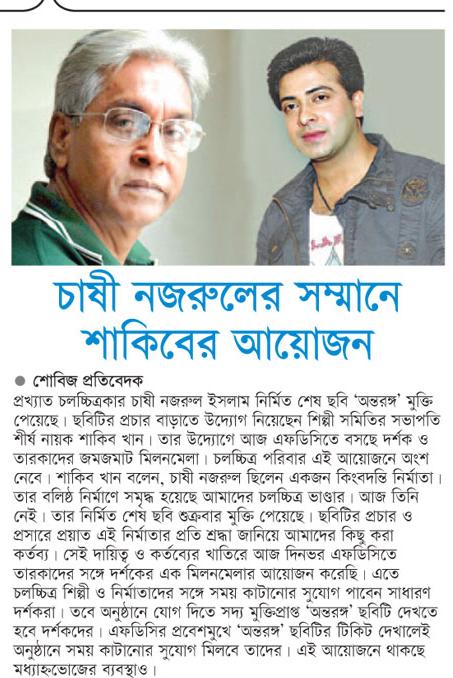 চাষী নজরুলের সম্মানে শাকিবের আয়োজন

● শোবিজ প্রতিবেদক
প্রখ্যাত চলচ্চিত্রকার চাষী নজরুল ইসলাম নির্মিত শেষ ছবি 'অন্তরঙ্গ' মুক্তি পেয়েছে। ছবিটির প্রচার বাড়াতে উদ্যোগ নিয়েছেন শিল্পী সমিতির সভাপতি শীর্ষ নায়ক শাকিব খান। তার উদ্যোগে আজ এফডিসিতে বসছে দর্শক ও তারকাদের জমজমাট মিলনমেলা। চলচ্চিত্র পরিবার এই আয়োজনে অংশ নেবে। শাকিব খান বলেন, চাষী নজরুল ছিলেন একজন কিংবদন্তি নির্মাতা। তার বলিষ্ঠ নির্মাণে সমৃদ্ধ হয়েছে আমাদের চলচ্চিত্র ভাণ্ডার। আজ তিনি নেই। তার নির্মিত শেষ ছবি শুক্রবার মুক্তি পেয়েছে। ছবিটির প্রচার ও প্রসারে প্রয়াত এই নির্মাতার প্রতি শ্রদ্ধা জানিয়ে আমাদের কিছু করা কর্তব্য। সেই দায়িত্ব ও কর্তব্যের খাতিরে আজ দিনভর এফডিসিতে তারকাদের সঙ্গে দর্শকের এক মিলনমেলার আয়োজন করেছি। এতে চলচ্চিত্র শিল্পী ও নির্মাতাদের সঙ্গে সময় কাটানোর সুযোগ পাবেন সাধারণ দর্শকরা। তবে অনুষ্ঠানে যোগ দিতে সদ্য মুক্তিপ্রাপ্ত 'অন্তরঙ্গ' ছবিটি দেখতে হবে দর্শকদের। এফডিসির প্রবেশমুখে 'অন্তরঙ্গ' ছবিটির টিকিট দেখালেই অনুষ্ঠানে সময় কাটানোর সুযোগ মিলবে তাদের। এই আয়োজনে থাকছে মধ্যাহ্নভোজের ব্যবস্থাও।